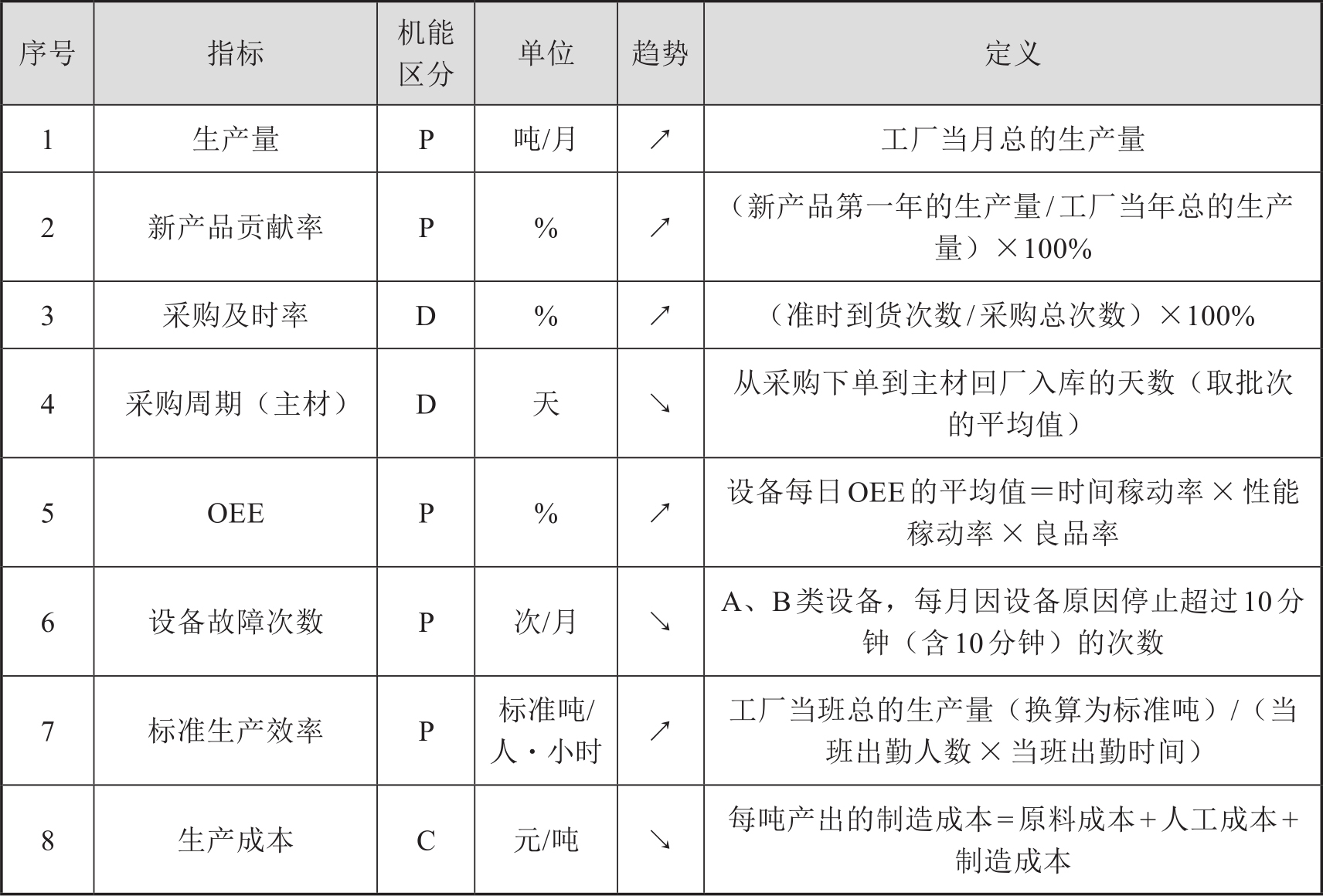 | 序号 | 指标 | 机能区分 | 单位 | 趋势 | 定义 |
|---|---|---|---|---|---|
| 1 | 生产量 | P | 吨/月 | ↗ | 工厂当月总的生产量 |
| 2 | 新产品贡献率 | P | % | ↗ | （新产品第一年的生产量/工厂当年总的生产量）×100% |
| 3 | 采购及时率 | D | % | ↗ | （准时到货次数/采购总次数）×100% |
| 4 | 采购周期（主材） | D | 天 | ↘ | 从采购下单到主材回厂入库的天数（取批次的平均值） |
| 5 | OEE | P | % | ↗ | 设备每日OEE的平均值＝时间稼动率×性能稼动率×良品率 |
| 6 | 设备故障次数 | P | 次/月 | ↘ | A、B类设备，每月因设备原因停止超过10分钟（含10分钟）的次数 |
| 7 | 标准生产效率 | P | 标准吨/人·小时 | ↗ | 工厂当班总的生产量（换算为标准吨）/（当班出勤人数×当班出勤时间） |
| 8 | 生产成本 | C | 元/吨 | ↘ | 每吨产出的制造成本＝原料成本＋人工成本＋制造成本 |